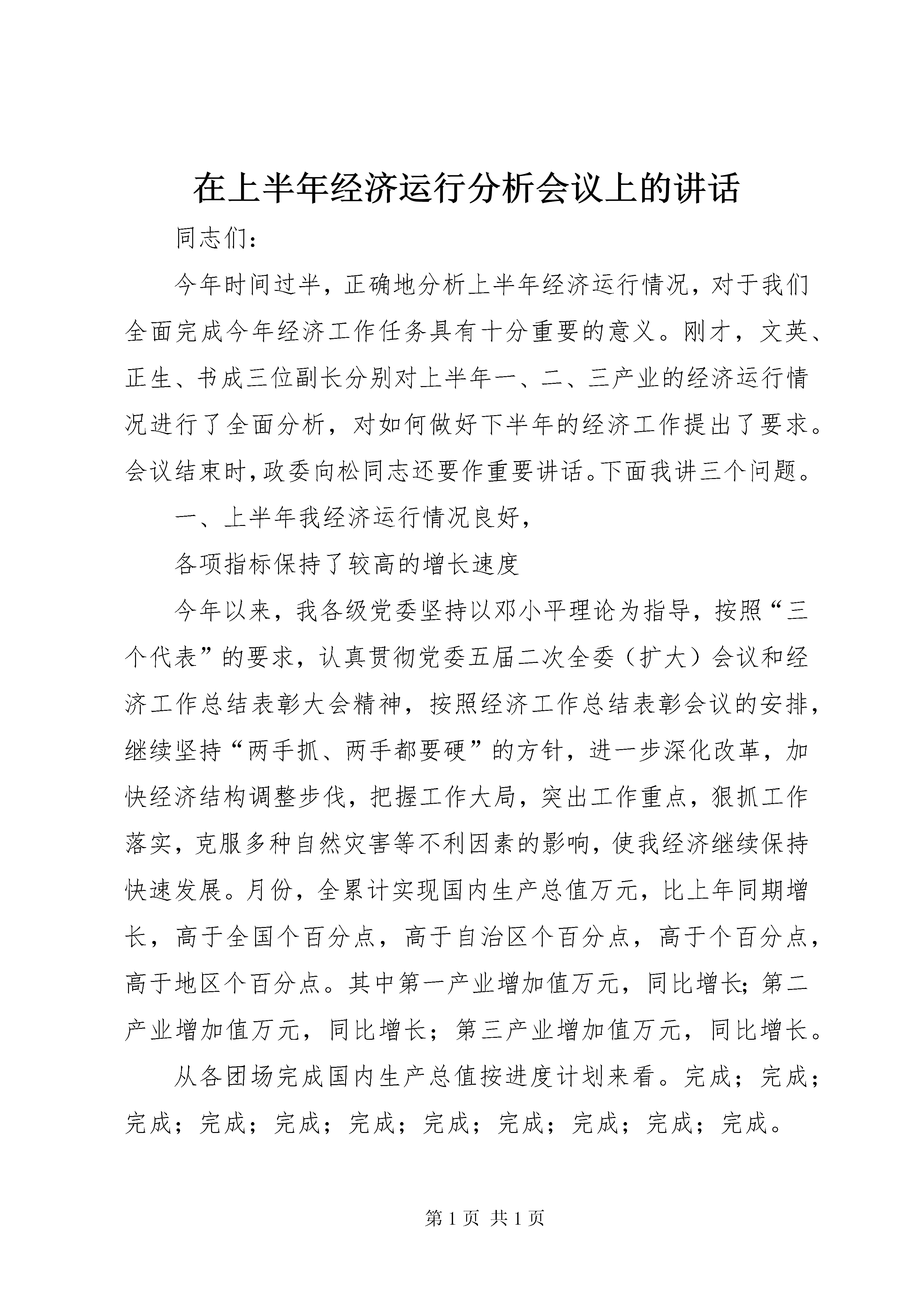 在上半年经济运行分析会议上的讲话

同志们：

今年时间过半，正确地分析上半年经济运行情况，对于我们全面完成今年经济工作任务具有十分重要的意义。刚才，文英、正生、书成三位副长分别对上半年一、二、三产业的经济运行情况进行了全面分析，对如何做好下半年的经济工作提出了要求。会议结束时，政委向松同志还要作重要讲话。下面我讲三个问题。

一、上半年我经济运行情况良好，

各项指标保持了较高的增长速度

今年以来，我各级党委坚持以邓小平理论为指导，按照“三个代表”的要求，认真贯彻党委五届二次全委（扩大）会议和经济工作总结表彰大会精神，按照经济工作总结表彰会议的安排，继续坚持“两手抓、两手都要硬”的方针，进一步深化改革，加快经济结构调整步伐，把握工作大局，突出工作重点，狠抓工作落实，克服多种自然灾害等不利因素的影响，使我经济继续保持快速发展。月份，全累计实现国内生产总值万元，比上年同期增长，高于全国个百分点，高于自治区个百分点，高于个百分点，高于地区个百分点。其中第一产业增加值万元，同比增长；第二产业增加值万元，同比增长；第三产业增加值万元，同比增长。

从各团场完成国内生产总值按进度计划来看。完成；完成；完成；完成；完成；完成；完成；完成；完成；完成；完成。

第 1 页 共 1 页